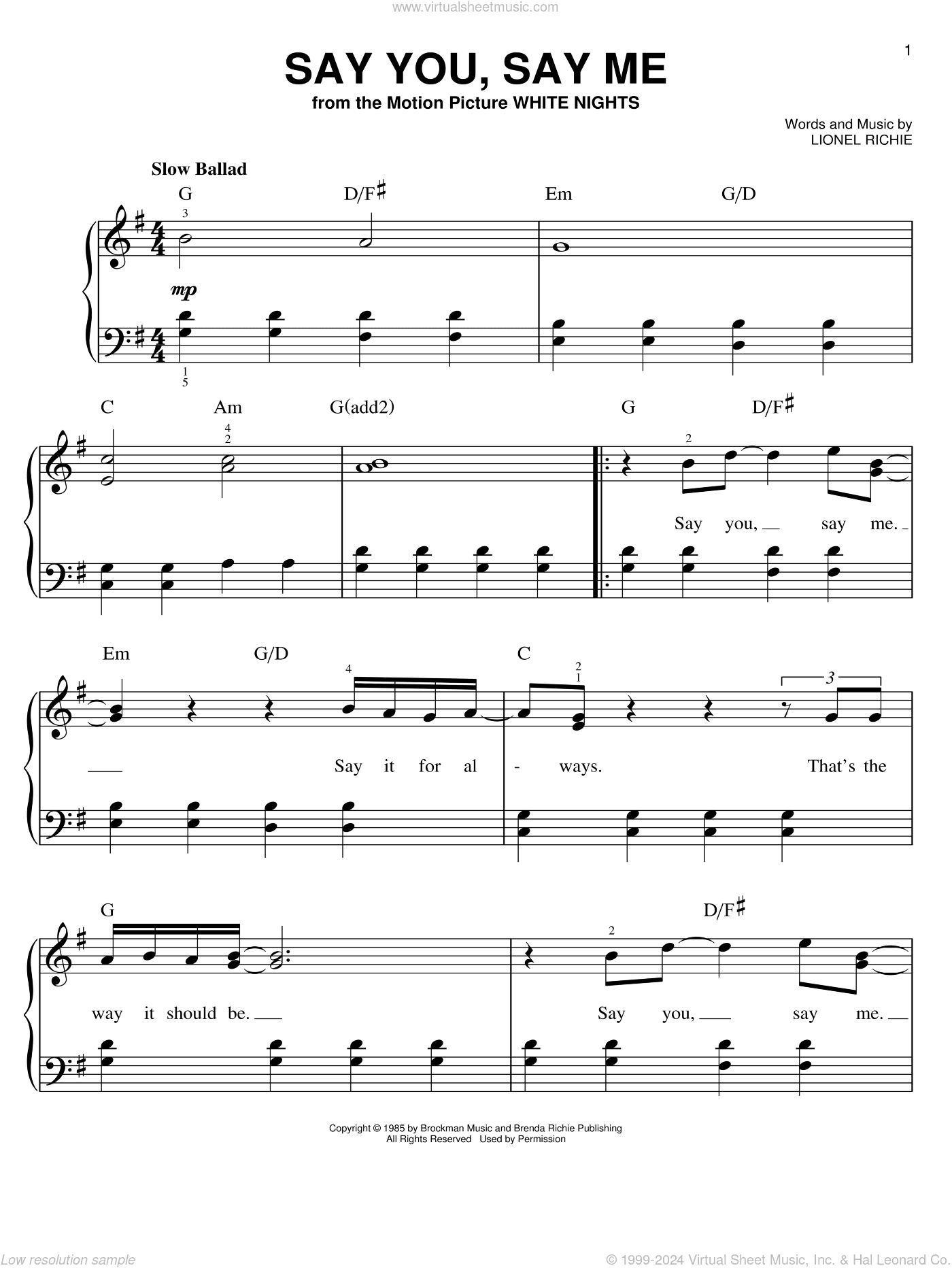 www.virtualsheetmusic.com

1

SAY YOU, SAY ME
from the Motion Picture WHITE NIGHTS

Words and Music by
LIONEL RICHIE

Slow Ballad

G D/F♯ Em G/D

3

mp

1
5

C Am G(add2) G D/F♯

4
2

2

Say you, say me.

Em G/D C

4

2
1

3

Say it for al - ways. That's the

G D/F♯

2

way it should be. Say you, say me.

Copyright © 1985 by Brockman Music and Brenda Richie Publishing
All Rights Reserved Used by Permission

Low resolution sample

© 1999-2024 Virtual Sheet Music, Inc. & Hal Leonard Co.